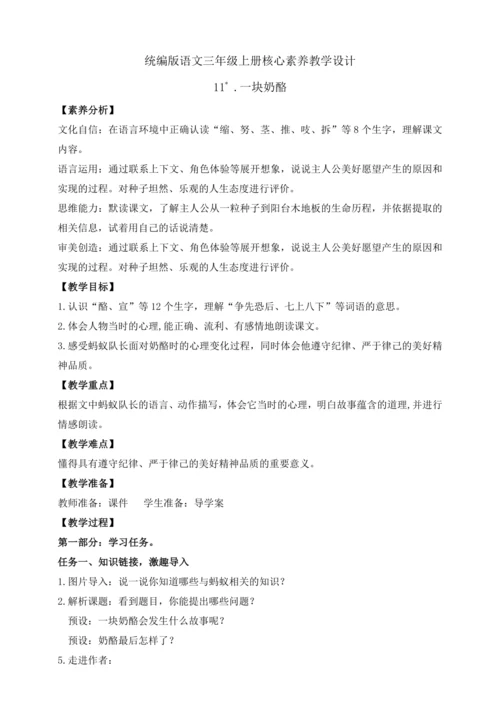 统编版语文三年级上册核心素养教学设计

11*.一块奶酪

【素养分析】

文化自信：在语言环境中正确认读“缩、努、茎、推、吱、拆”等8个生字，理解课文内容。

语言运用：通过联系上下文、角色体验等展开想象，说说主人公美好愿望产生的原因和实现的过程。对种子坦然、乐观的人生态度进行评价。

思维能力：默读课文，了解主人公从一粒种子到阳台木地板的生命历程，并依据提取的相关信息，试着用自己的话说清楚。

审美创造：通过联系上下文、角色体验等展开想象，说说主人公美好愿望产生的原因和实现的过程。对种子坦然、乐观的人生态度进行评价。

【教学目标】

1.认识“酪、宣”等12个生字，理解“争先恐后、七上八下”等词语的意思。

2.体会人物当时的心理,能正确、流利、有感情地朗读课文。

3.感受蚂蚁队长面对奶酪时的心理变化过程，同时体会他遵守纪律、严于律己的美好精神品质。

【教学重点】

根据文中蚂蚁队长的语言、动作描写，体会它当时的心理，明白故事蕴含的道理,并进行情感朗读。

【教学难点】

懂得具有遵守纪律、严于律己的美好精神品质的重要意义。

【教学准备】

教师准备：课件　　学生准备：导学案

【教学过程】

第一部分：学习任务。

任务一、知识链接，激趣导入

1.图片导入：说一说你知道哪些与蚂蚁相关的知识？

2.解析课题：看到题目，你能提出哪些问题？

预设：一块奶酪会发生什么故事呢？

预设：奶酪最后怎样了？

5.走进作者：